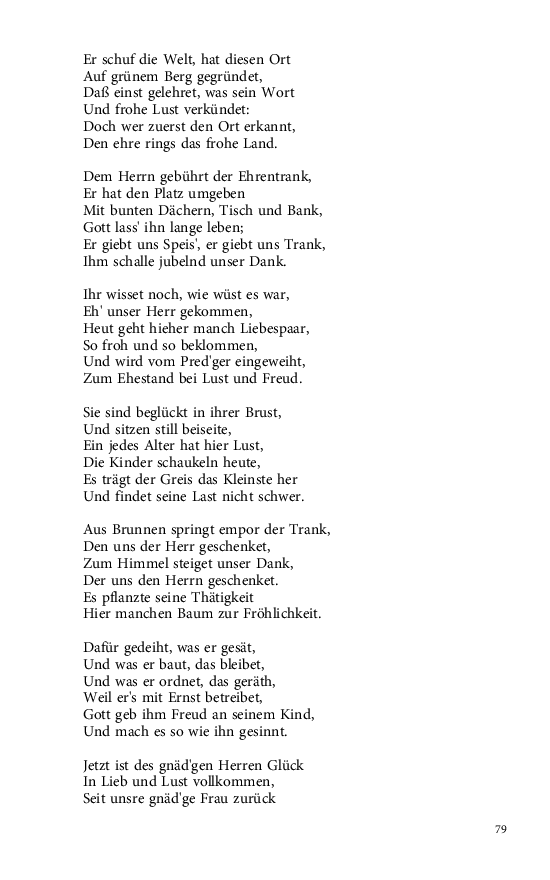 Er schuf die Welt, hat diesen Ort
Auf grünem Berg gegründet,
Daß einst gelehret, was sein Wort
Und frohe Lust verkündet:
Doch wer zuerst den Ort erkannt,
Den ehre rings das frohe Land.

Dem Herrn gebührt der Ehrentrank,
Er hat den Platz umgeben
Mit bunten Dächern, Tisch und Bank,
Gott lass' ihn lange leben;
Er giebt uns Speis', er giebt uns Trank,
Ihm schalle jubelnd unser Dank.

Ihr wisset noch, wie wüst es war,
Eh' unser Herr gekommen,
Heut geht hieher manch Liebespaar,
So froh und so beklommen,
Und wird vom Pred'ger eingeweiht,
Zum Ehestand bei Lust und Freud.

Sie sind beglückt in ihrer Brust,
Und sitzen still beiseite,
Ein jedes Alter hat hier Lust,
Die Kinder schaukeln heute,
Es trägt der Greis das Kleinste her
Und findet seine Last nicht schwer.

Aus Brunnen springt empor der Trank,
Den uns der Herr geschenket,
Zum Himmel steiget unser Dank,
Der uns den Herrn geschenket.
Es pflanzte seine Thätigkeit
Hier manchen Baum zur Fröhlichkeit.

Dafür gedeiht, was er gesät,
Und was er baut, das bleibet,
Und was er ordnet, das geräth,
Weil er's mit Ernst betreibet,
Gott geb ihm Freud an seinem Kind,
Und mach es so wie ihn gesinnt.

Jetzt ist des gnäd'gen Herren Glück
In Lieb und Lust vollkommen,
Seit unsre gnäd'ge Frau zurück

79